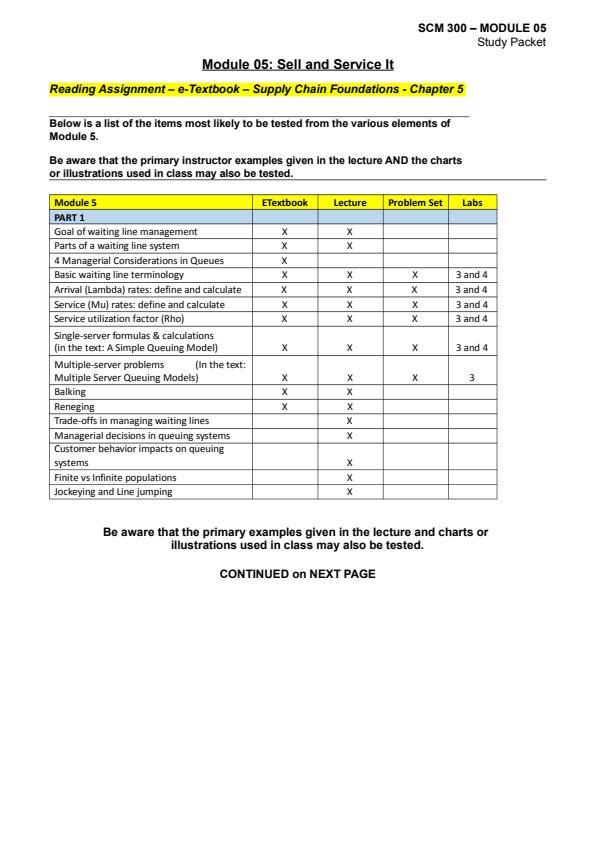 SCM 300 – MODULE 05
Study Packet

Module 05: Sell and Service It

Reading Assignment – e-Textbook – Supply Chain Foundations - Chapter 5

Below is a list of the items most likely to be tested from the various elements of Module 5.

Be aware that the primary instructor examples given in the lecture AND the charts or illustrations used in class may also be tested.

| Module 5 | ETextbook | Lecture | Problem Set | Labs |
|---|---|---|---|---|
| PART 1 | | | | |
| Goal of waiting line management | X | X | | |
| Parts of a waiting line system | X | X | | |
| 4 Managerial Considerations in Queues | X | | | |
| Basic waiting line terminology | X | X | X | 3 and 4 |
| Arrival (Lambda) rates: define and calculate | X | X | X | 3 and 4 |
| Service (Mu) rates: define and calculate | X | X | X | 3 and 4 |
| Service utilization factor (Rho) | X | X | X | 3 and 4 |
| Single-server formulas & calculations (in the text: A Simple Queuing Model) | X | X | X | 3 and 4 |
| Multiple-server problems (In the text: Multiple Server Queuing Models) | X | X | X | 3 |
| Balking | X | X | | |
| Reneging | X | X | | |
| Trade-offs in managing waiting lines | | X | | |
| Managerial decisions in queuing systems | | X | | |
| Customer behavior impacts on queuing systems | | X | | |
| Finite vs Infinite populations | | X | | |
| Jockeying and Line jumping | | X | | |

Be aware that the primary examples given in the lecture and charts or illustrations used in class may also be tested.

CONTINUED on NEXT PAGE